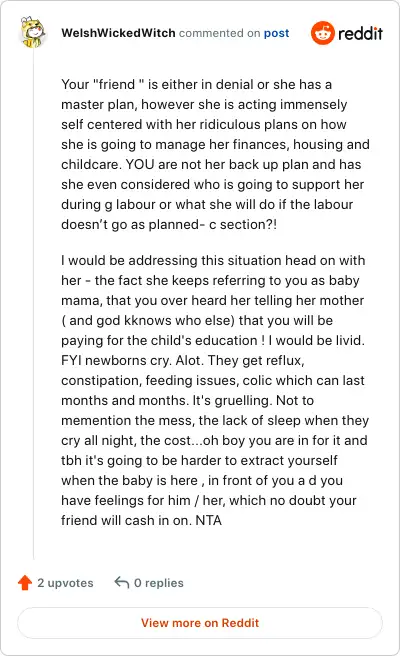 WelshWickedWitch commented on post

reddit

Your "friend " is either in denial or she has a master plan, however she is acting immensely self centered with her ridiculous plans on how she is going to manage her finances, housing and childcare. YOU are not her back up plan and has she even considered who is going to support her during g labour or what she will do if the labour doesn't go as planned- c section?!

I would be addressing this situation head on with her - the fact she keeps referring to you as baby mama, that you over heard her telling her mother ( and god kknows who else) that you will be paying for the child's education ! I would be livid. FYI newborns cry. Alot. They get reflux, constipation, feeding issues, colic which can last months and months. It's gruelling. Not to memention the mess, the lack of sleep when they cry all night, the cost...oh boy you are in for it and tbh it's going to be harder to extract yourself when the baby is here , in front of you a d you have feelings for him / her, which no doubt your friend will cash in on. NTA

2 upvotes

0 replies

View more on Reddit